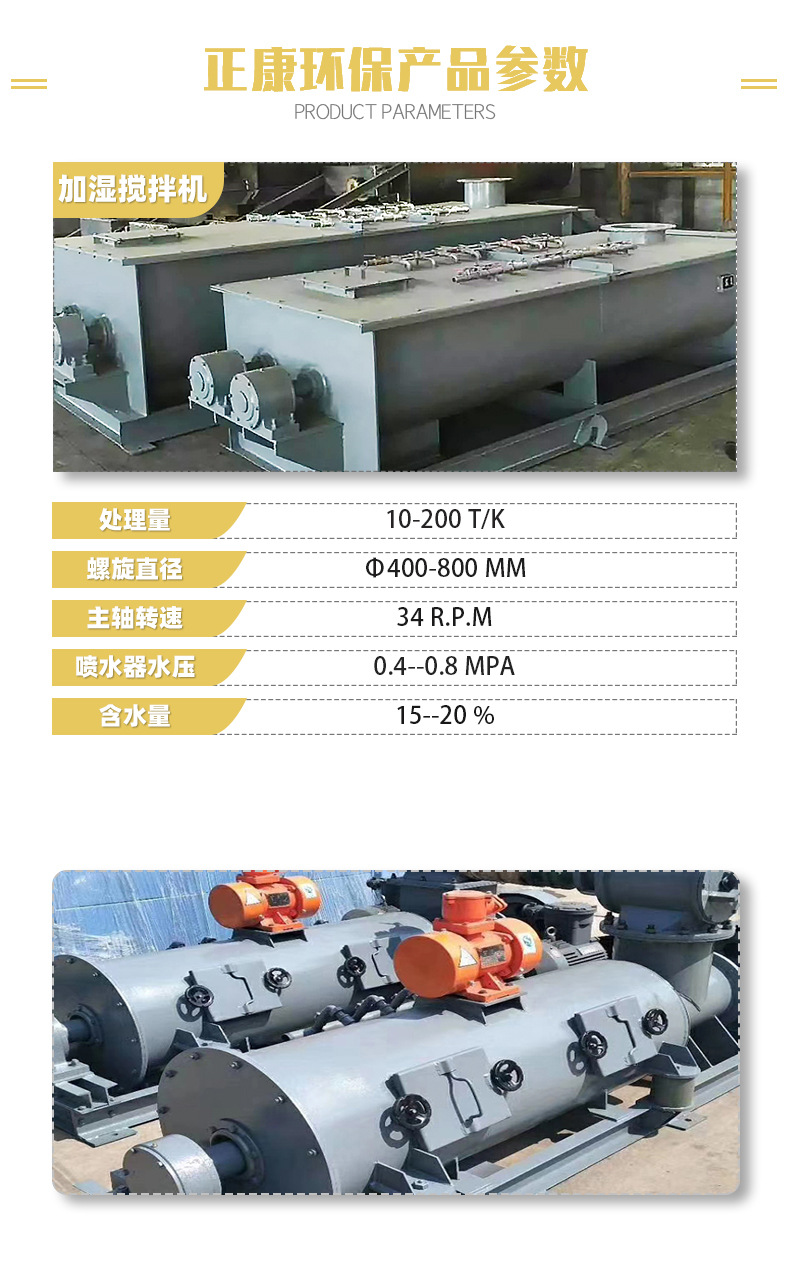 正康环保产品参数
PRODUCT PARAMETERS

加湿搅拌机

处理量 10-200 T/K
螺旋直径 Φ400-800 MM
主轴转速 34 R.P.M
喷水器水压 0.4--0.8 MPA
含水量 15--20 %